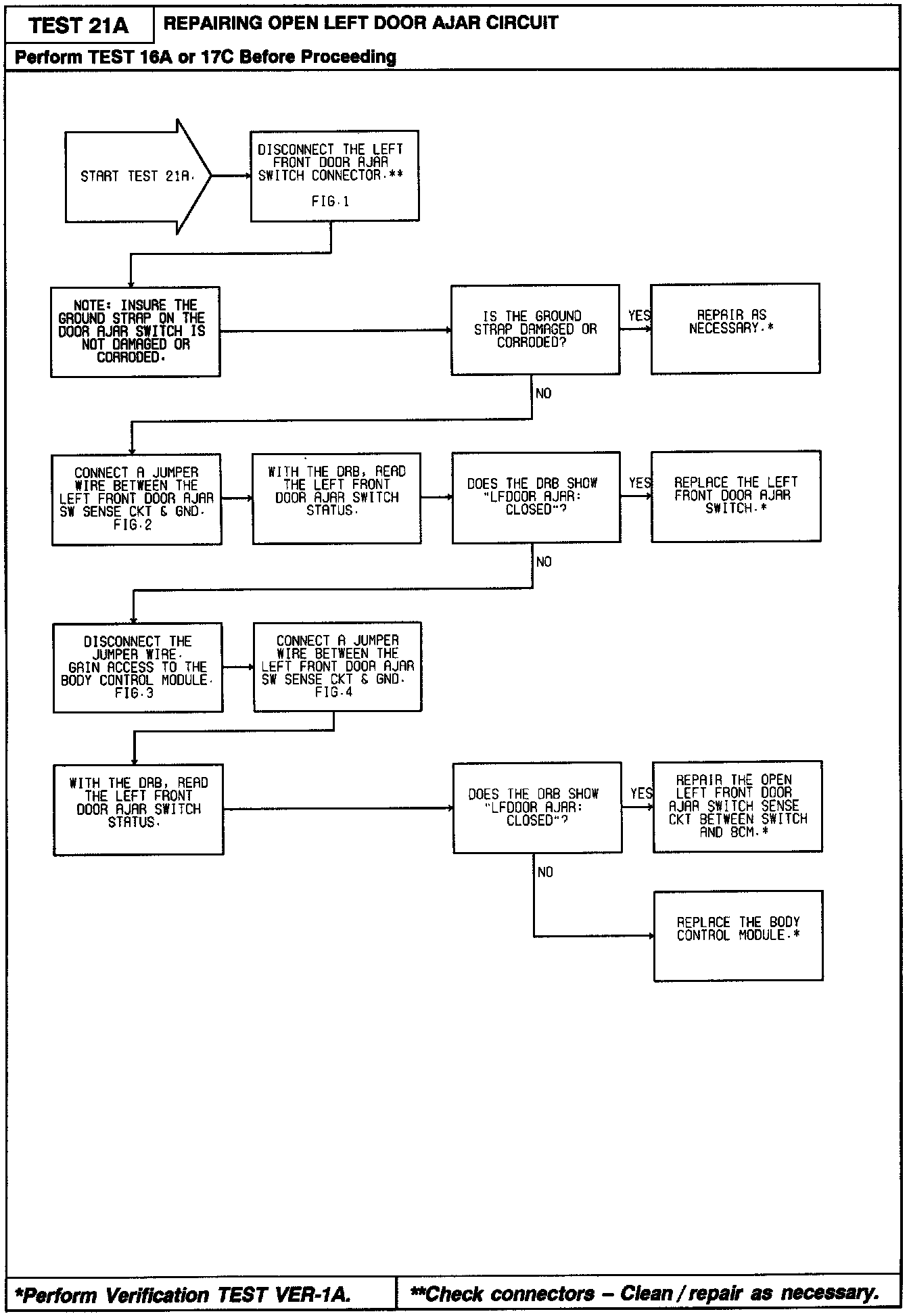 TEST 21A
REPAIRING OPEN LEFT DOOR AJAR CIRCUIT

Perform TEST 16A or 17C Before Proceeding

START TEST 21A.

DISCONNECT THE LEFT FRONT DOOR AJAR SWITCH CONNECTOR.**
FIG.1

NOTE: INSURE THE GROUND STRAP ON THE DOOR AJAR SWITCH IS NOT DAMAGED OR CORRODED.

IS THE GROUND STRAP DAMAGED OR CORRODED?

YES

REPAIR AS NECESSARY.*

NO

CONNECT A JUMPER WIRE BETWEEN THE LEFT FRONT DOOR AJAR SW SENSE CKT & GND.
FIG.2

WITH THE DRB, READ THE LEFT FRONT DOOR AJAR SWITCH STATUS.

DOES THE DRB SHOW "LFDOOR AJAR: CLOSED"?

YES

REPLACE THE LEFT FRONT DOOR AJAR SWITCH.*

NO

DISCONNECT THE JUMPER WIRE. GAIN ACCESS TO THE BODY CONTROL MODULE.
FIG.3

CONNECT A JUMPER WIRE BETWEEN THE LEFT FRONT DOOR AJAR SW SENSE CKT & GND.
FIG.4

WITH THE DRB, READ THE LEFT FRONT DOOR AJAR SWITCH STATUS.

DOES THE DRB SHOW "LFDOOR AJAR: CLOSED"?

YES

REPAIR THE OPEN LEFT FRONT DOOR AJAR SWITCH SENSE CKT BETWEEN SWITCH AND BCM.*

NO

REPLACE THE BODY CONTROL MODULE.*

*Perform Verification TEST VER-1A.

**Check connectors – Clean / repair as necessary.